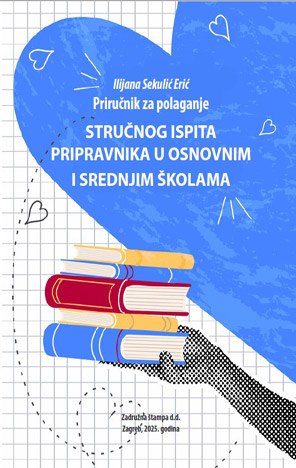 Ilijana Sekulić Erić
Priručnik za polaganje
STRUČNOG ISPITA PRIPRAVNIKA U OSNOVNIM I SREDNJIM ŠKOLAMA

Zadružna štampa d.d.
Zagreb, 2025. godina